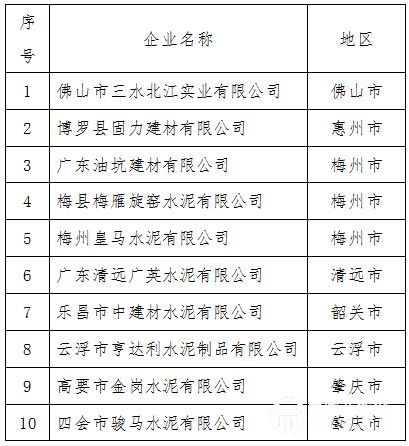 | 序号 | 企业名称 | 地区 |
|---|---|---|
| 1 | 佛山市三水北江实业有限公司 | 佛山市 |
| 2 | 博罗县固力建材有限公司 | 惠州市 |
| 3 | 广东油坑建材有限公司 | 梅州市 |
| 4 | 梅县梅雁旋窑水泥有限公司 | 梅州市 |
| 5 | 梅州皇马水泥有限公司 | 梅州市 |
| 6 | 广东清远广英水泥有限公司 | 清远市 |
| 7 | 乐昌市中建材水泥有限公司 | 韶关市 |
| 8 | 云浮市亨达利水泥制品有限公司 | 云浮市 |
| 9 | 高要市金岗水泥有限公司 | 肇庆市 |
| 10 | 四会市骏马水泥有限公司 | 肇庆市 |